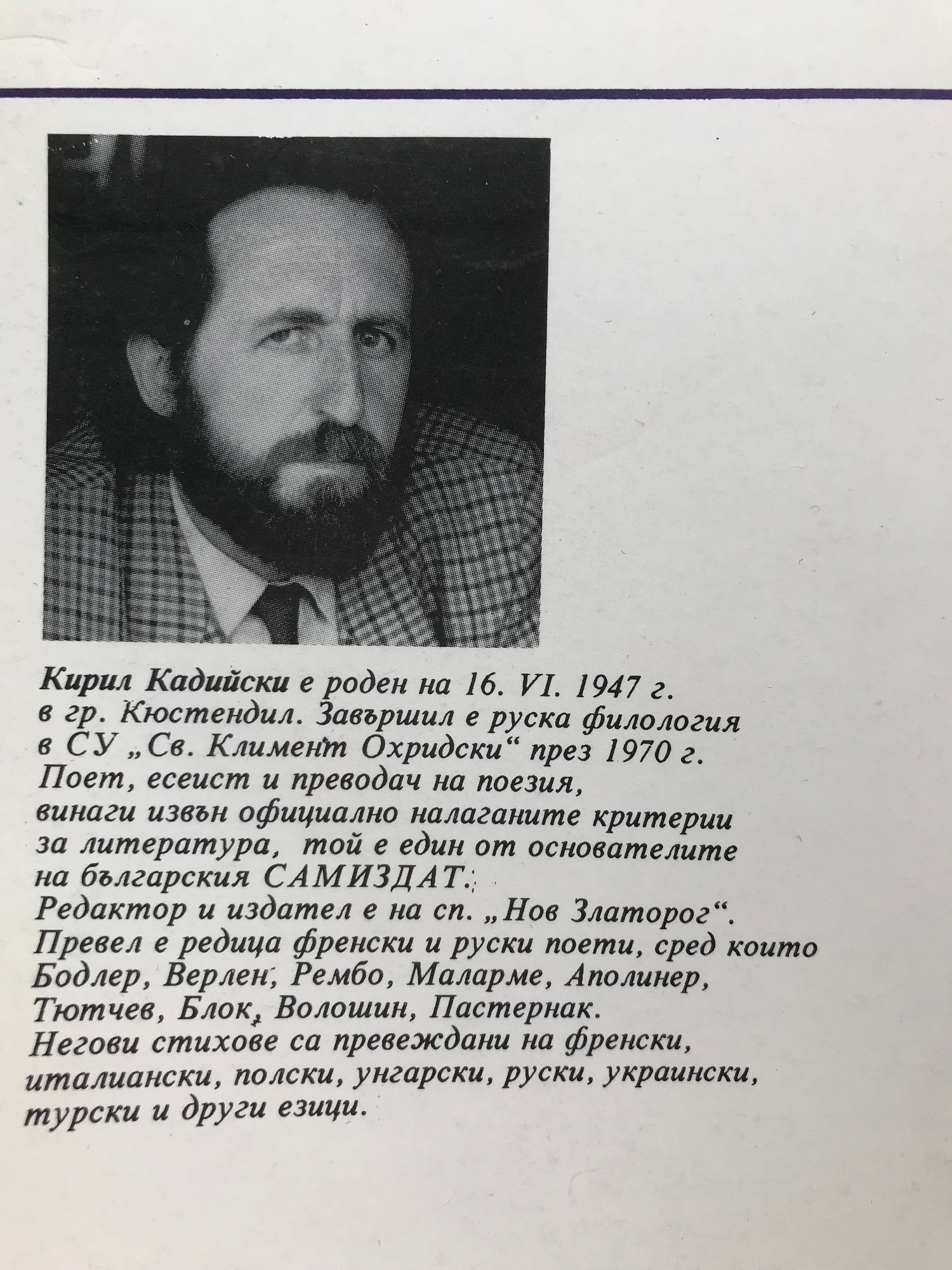 Кирил Кадийски е роден на 16. VI. 1947 г. в гр. Кюстендил. Завършил е руска филология в СУ „Св. Климент Охридски“ през 1970 г. Поет, есеист и преводач на поезия, винаги извън официално налаганите критерии за литература, той е един от основателите на българския САМИЗДАТ.
Редактор и издател е на сп. „Нов Златорог“.
Превел е редица френски и руски поети, сред които Бодлер, Верлен, Рембо, Маларме, Аполинер, Тютчев, Блок, Волошин, Пастернак.
Негови стихове са превеждани на френски, италиански, полски, унгарски, руски, украински, турски и други езици.